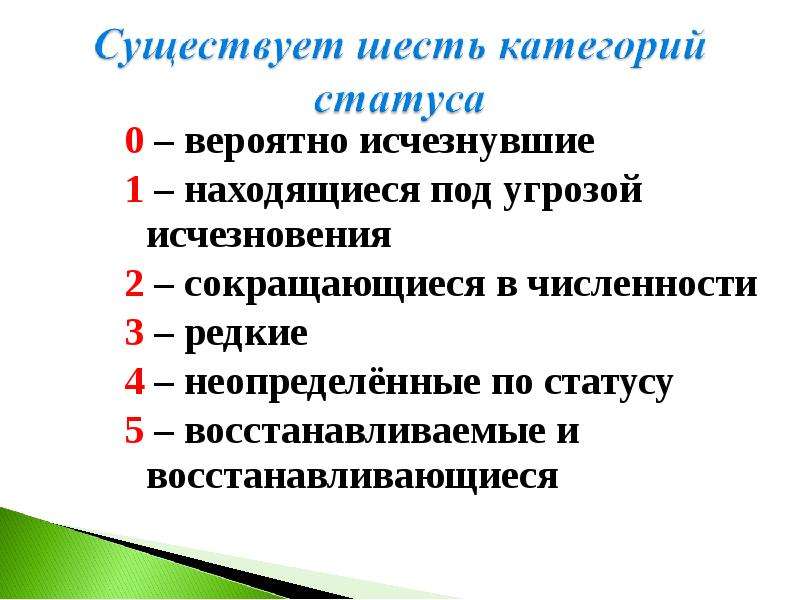 Существует шесть категорий статуса

0 – вероятно исчезнувшие

1 – находящиеся под угрозой исчезновения

2 – сокращающиеся в численности

3 – редкие

4 – неопределённые по статусу

5 – восстанавливаемые и восстанавливающиеся